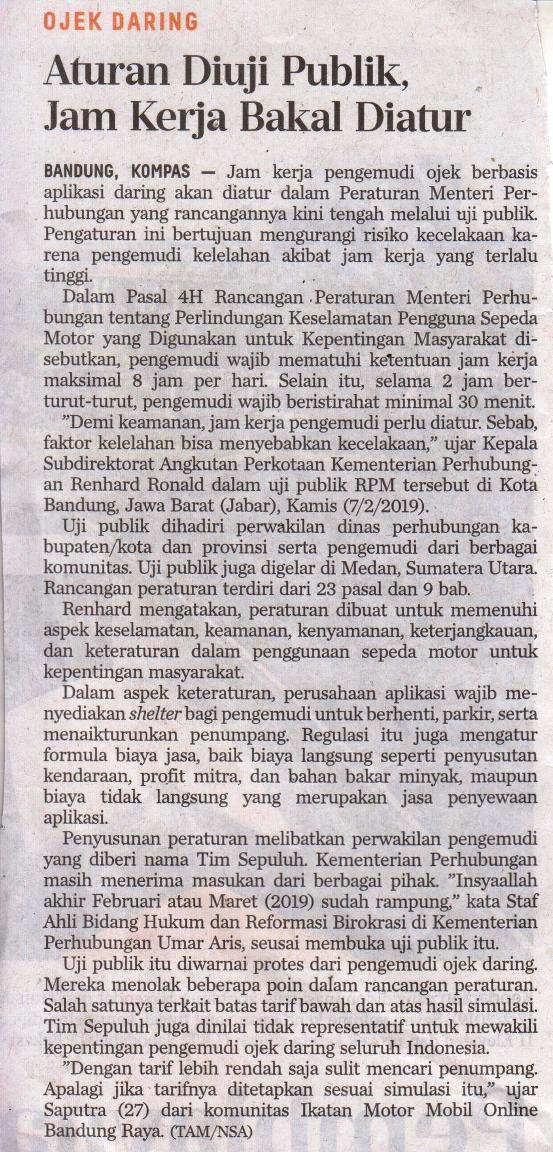 OJEK DARING

Aturan Diuji Publik, Jam Kerja Bakal Diatur

BANDUNG, KOMPAS — Jam kerja pengemudi ojek berbasis aplikasi daring akan diatur dalam Peraturan Menteri Perhubungan yang rancangannya kini tengah melalui uji publik. Pengaturan ini bertujuan mengurangi risiko kecelakaan karena pengemudi kelelahan akibat jam kerja yang terlalu tinggi.

Dalam Pasal 4H Rancangan Peraturan Menteri Perhubungan tentang Perlindungan Keselamatan Pengguna Sepeda Motor yang Digunakan untuk Kepentingan Masyarakat disebutkan, pengemudi wajib mematuhi ketentuan jam kerja maksimal 8 jam per hari. Selain itu, selama 2 jam berturut-turut, pengemudi wajib beristirahat minimal 30 menit.

"Demi keamanan, jam kerja pengemudi perlu diatur. Sebab, faktor kelelahan bisa menyebabkan kecelakaan," ujar Kepala Subdirektorat Angkutan Perkotaan Kementerian Perhubungan Renhard Ronald dalam uji publik RPM tersebut di Kota Bandung, Jawa Barat (Jabar), Kamis (7/2/2019).

Uji publik dihadiri perwakilan dinas perhubungan kabupaten/kota dan provinsi serta pengemudi dari berbagai komunitas. Uji publik juga digelar di Medan, Sumatera Utara. Rancangan peraturan terdiri dari 23 pasal dan 9 bab.

Renhard mengatakan, peraturan dibuat untuk memenuhi aspek keselamatan, keamanan, kenyamanan, keterjangkauan, dan keteraturan dalam penggunaan sepeda motor untuk kepentingan masyarakat.

Dalam aspek keteraturan, perusahaan aplikasi wajib menyediakan shelter bagi pengemudi untuk berhenti, parkir, serta menaikturunkan penumpang. Regulasi itu juga mengatur formula biaya jasa, baik biaya langsung seperti penyusutan kendaraan, profit mitra, dan bahan bakar minyak, maupun biaya tidak langsung yang merupakan jasa penyewaan aplikasi.

Penyusunan peraturan melibatkan perwakilan pengemudi yang diberi nama Tim Sepuluh. Kementerian Perhubungan masih menerima masukan dari berbagai pihak. "Insyaallah akhir Februari atau Maret (2019) sudah rampung," kata Staf Ahli Bidang Hukum dan Reformasi Birokrasi di Kementerian Perhubungan Umar Aris, seusai membuka uji publik itu.

Uji publik itu diwarnai protes dari pengemudi ojek daring. Mereka menolak beberapa poin dalam rancangan peraturan. Salah satunya terkait batas tarif bawah dan atas hasil simulasi. Tim Sepuluh juga dinilai tidak representatif untuk mewakili kepentingan pengemudi ojek daring seluruh Indonesia.

"Dengan tarif lebih rendah saja sulit mencari penumpang. Apalagi jika tarifnya ditetapkan sesuai simulasi itu," ujar Saputra (27) dari komunitas Ikatan Motor Mobil Online Bandung Raya. (TAM/NSA)